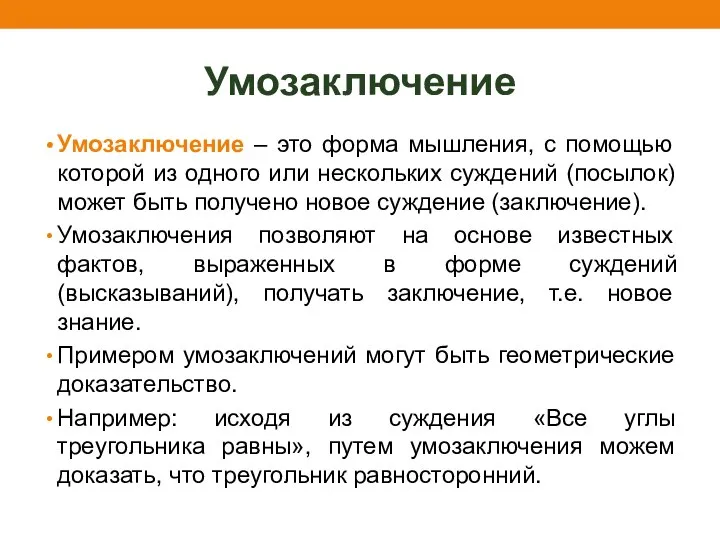 Умозаключение

• Умозаключение – это форма мышления, с помощью которой из одного или нескольких суждений (посылок) может быть получено новое суждение (заключение).

• Умозаключения позволяют на основе известных фактов, выраженных в форме суждений (высказываний), получать заключение, т.е. новое знание.

• Примером умозаключений могут быть геометрические доказательство.

• Например: исходя из суждения «Все углы треугольника равны», путем умозаключения можем доказать, что треугольник равносторонний.